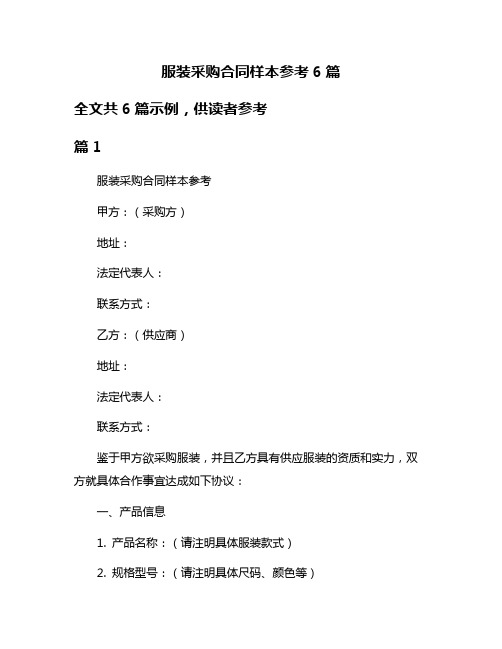 服装采购合同样本参考 6 篇

全文共 6 篇示例，供读者参考

篇 1

服装采购合同样本参考

甲方：（采购方）

地址：

法定代表人：

联系方式：

乙方：（供应商）

地址：

法定代表人：

联系方式：

鉴于甲方欲采购服装，并且乙方具有供应服装的资质和实力，双方就具体合作事宜达成如下协议：

一、产品信息

1. 产品名称：（请注明具体服装款式）

2. 规格型号：（请注明具体尺码、颜色等）